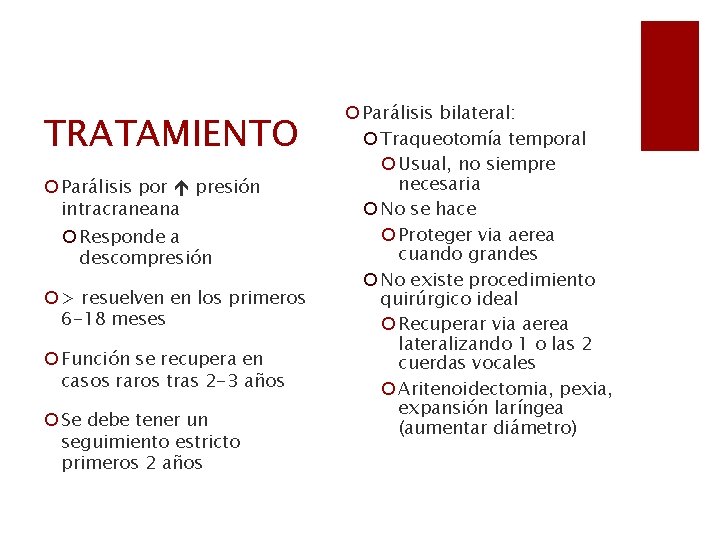 TRATAMIENTO

Parálisis por ↑ presión intracraneana

Responde a descompresión

> resuelven en los primeros 6-18 meses

Función se recupera en casos raros tras 2-3 años

Se debe tener un seguimiento estricto primeros 2 años

Parálisis bilateral:

Traqueotomía temporal

Usual, no siempre necesaria

No se hace

Proteger via aerea cuando grandes

No existe procedimiento quirúrgico ideal

Recuperar via aerea lateralizando 1 o las 2 cuerdas vocales

Aritenoidectomia, pexia, expansión laríngea (aumentar diámetro)